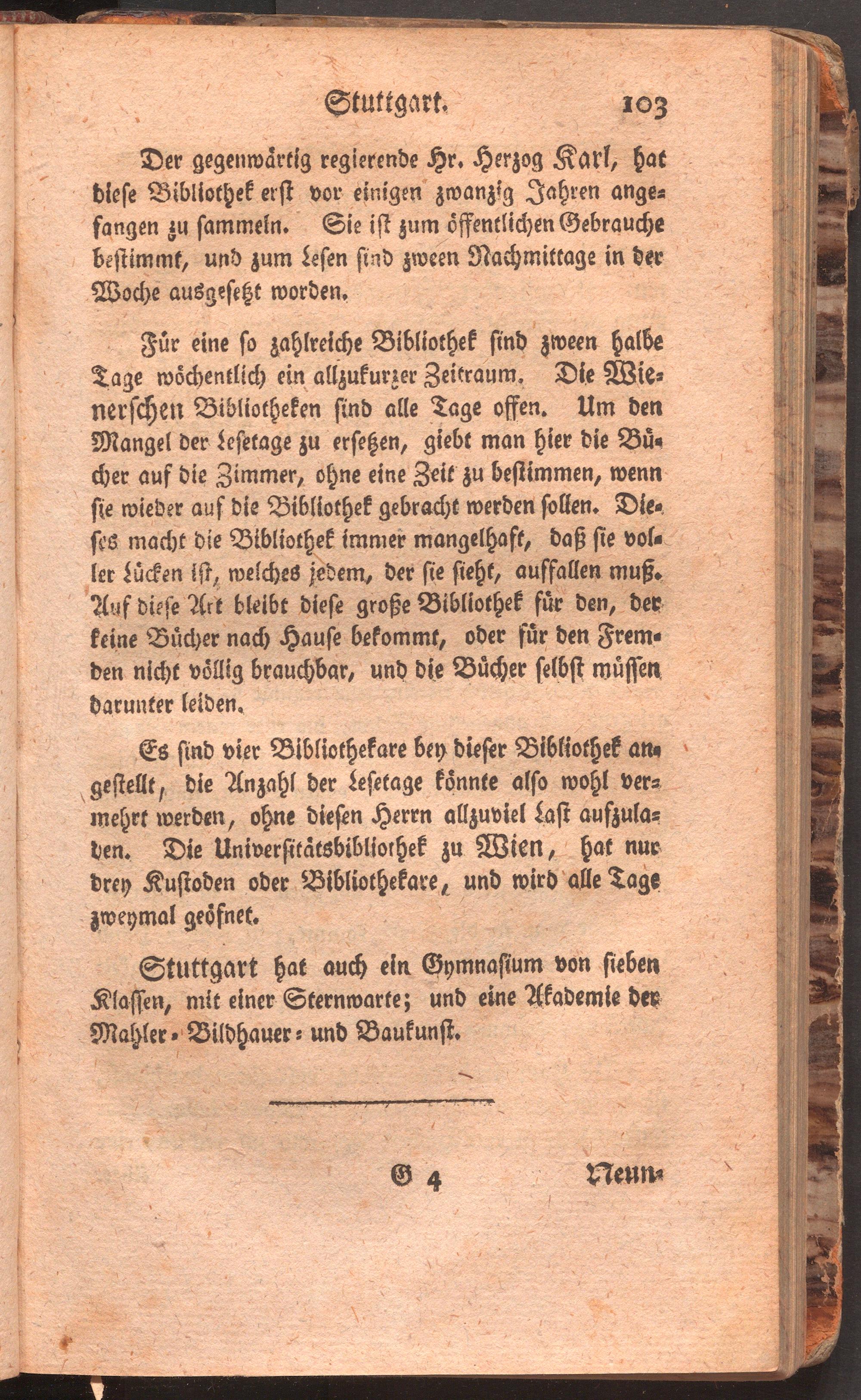 Stuttgart. 103

Der gegenwärtig regierende Hr. Herzog Karl, hat diese Bibliothek erst vor einigen zwanzig Jahren angefangen zu sammeln. Sie ist zum öffentlichen Gebrauche bestimmt, und zum Lesen sind zween Nachmittage in der Woche ausgesetzt worden.

Für eine so zahlreiche Bibliothek sind zween halbe Tage wöchentlich ein allzukurzer Zeitraum. Die Wienerschen Bibliotheken sind alle Tage offen. Um den Mangel der Lesetage zu ersetzen, giebt man hier die Bücher auf die Zimmer, ohne eine Zeit zu bestimmen, wenn sie wieder auf die Bibliothek gebracht werden sollen. Dieses macht die Bibliothek immer mangelhaft, daß sie voller Lücken ist, welches jedem, der sie sieht, auffallen muß. Auf diese Art bleibt diese große Bibliothek für den, der keine Bücher nach Hause bekommt, oder für den Fremden nicht völlig brauchbar, und die Bücher selbst müssen darunter leiden.

Es sind vier Bibliothekare bey dieser Bibliothek angestellt, die Anzahl der Lesetage könnte also wohl vermehrt werden, ohne diesen Herrn allzuviel Last aufzuladen. Die Universitätsbibliothek zu Wien, hat nur drey Kustoden oder Bibliothekare, und wird alle Tage zweymal geöfnet.

Stuttgart hat auch ein Gymnasium von sieben Klassen, mit einer Sternwarte; und eine Akademie der Mahler- Bildhauer- und Baukunst.

G 4 Neun-